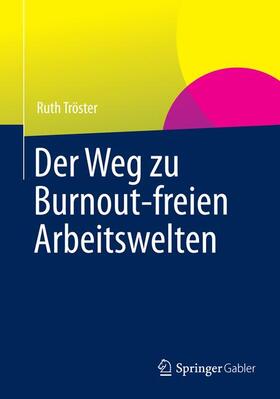 Ruth Tröster

Der Weg zu Burnout-freien Arbeitswelten

Springer Gabler